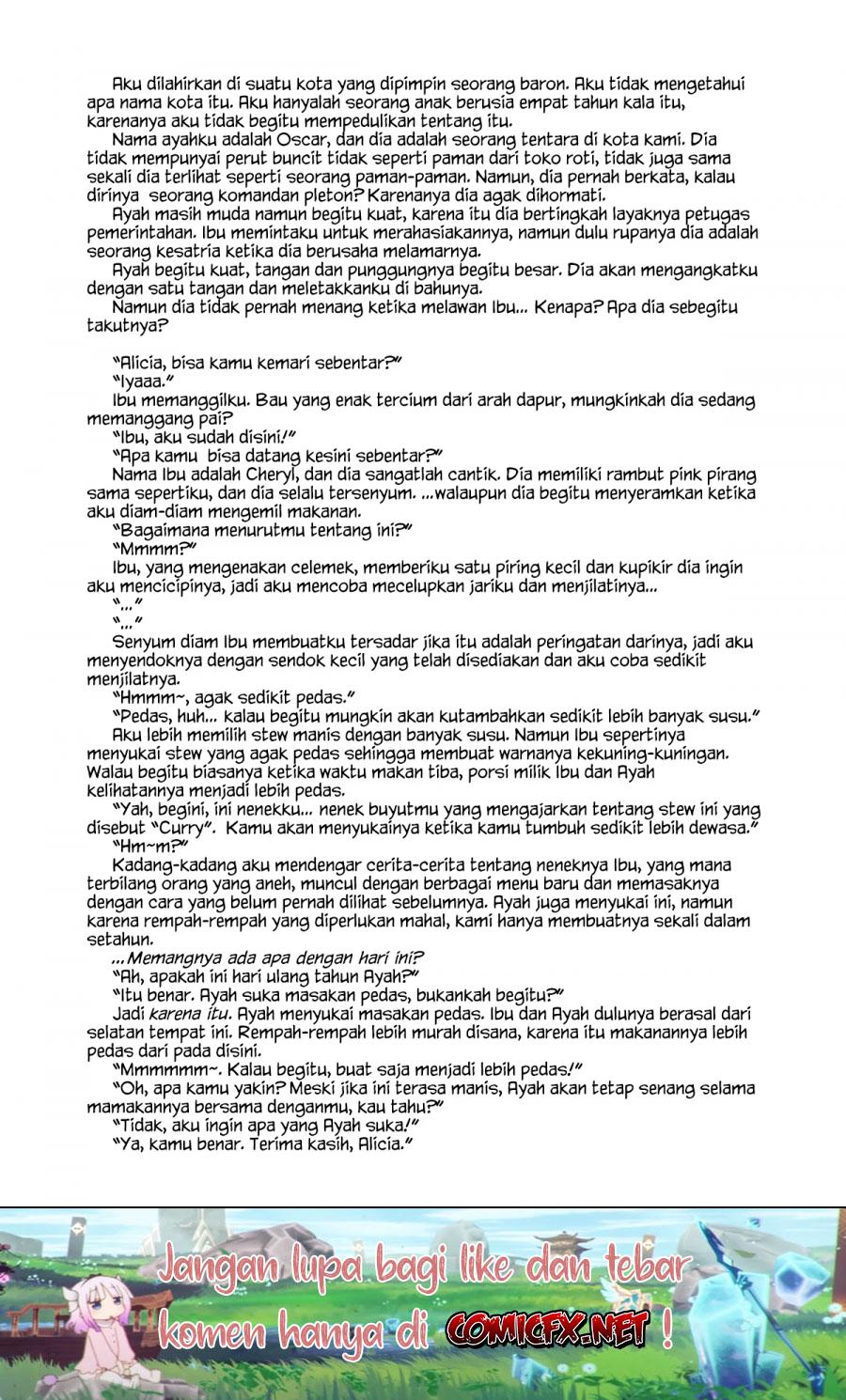 Aku dilahirkan di suatu kota yang dipimpin seorang baron. Aku tidak mengetahui apa nama kota itu. Aku hanyalah seorang anak berusia empat tahun kala itu, karenanya aku tidak begitu mempedulikan tentang itu.

Nama ayahku adalah Oscar, dan dia adalah seorang tentara di kota kami. Dia tidak mempunyai perut buncit tidak seperti paman dari toko roti, tidak juga sama sekali dia terlihat seperti seorang paman-paman. Namun, dia pernah berkata, kalau dirinya seorang komandan pleton? Karenanya dia agak dihormati.

Ayah masih muda namun begitu kuat, karena itu dia bertingkah layaknya petugas pemerintahan. Ibu memintaku untuk merahasiakannya, namun dulu rupanya dia adalah seorang kesatria ketika dia berusaha melamarnya.

Ayah begitu kuat, tangan dan punggungnya begitu besar. Dia akan mengangkatku dengan satu tangan dan meletakkanku di bahunya.

Namun dia tidak pernah menang ketika melawan Ibu... Kenapa? Apa dia sebegitu takutnya?

"Alicia, bisa kamu kemari sebentar?"

"Iyaaa."

Ibu memanggilku. Bau yang enak tercium dari arah dapur, mungkinkah dia sedang memanggang pai?

"Ibu, aku sudah disini!"

"Apa kamu bisa datang kesini sebentar?"

Nama Ibu adalah Cheryl, dan dia sangatlah cantik. Dia memiliki rambut pink pirang sama sepertiku, dan dia selalu tersenyum. ...walaupun dia begitu menyeramkan ketika aku diam-diam mengemil makanan.

"Bagaimana menurutmu tentang ini?"

"Mmmm?"

Ibu, yang mengenakan celemek, memberiku satu piring kecil dan kupikir dia ingin aku mencicipinya, jadi aku mencoba mecelupkan jariku dan menjilatinya...

"..."

"..."

Senyum diam Ibu membuatku tersadar jika itu adalah peringatan darinya, jadi aku menyendoknya dengan sendok kecil yang telah disediakan dan aku coba sedikit menjilatnya.

"Hmmm~, agak sedikit pedas."

"Pedas, huh... kalau begitu mungkin akan kutambahkan sedikit lebih banyak susu."

Aku lebih memilih stew manis dengan banyak susu. Namun Ibu sepertinya menyukai stew yang agak pedas sehingga membuat warnanya kekuning-kuningan. Walau begitu biasanya ketika waktu makan tiba, porsi milik Ibu dan Ayah kelihatannya menjadi lebih pedas.

"Yah, begini, ini nenekku... nenek buyutmu yang mengajarkan tentang stew ini yang disebut "Curry". Kamu akan menyukainya ketika kamu tumbuh sedikit lebih dewasa."

"Hm~m?"

Kadang-kadang aku mendengar cerita-cerita tentang neneknya Ibu, yang mana terbilang orang yang aneh, muncul dengan berbagai menu baru dan memasaknya dengan cara yang belum pernah dilihat sebelumnya. Ayah juga menyukai ini, namun karena rempah-rempah yang diperlukan mahal, kami hanya membuatnya sekali dalam setahun.

...Memangnya ada apa dengan hari ini?

"Ah, apakah ini hari ulang tahun Ayah?"

"Itu benar. Ayah suka masakan pedas, bukankah begitu?"

Jadi karena itu. Ayah menyukai masakan pedas. Ibu dan Ayah dulunya berasal dari selatan tempat ini. Rempah-rempah lebih murah disana, karena itu makanannya lebih pedas dari pada disini.

"Mmmmmm~. Kalau begitu, buat saja menjadi lebih pedas!"

"Oh, apa kamu yakin? Meski jika ini terasa manis, Ayah akan tetap senang selama mamakannya bersama denganmu, kau tahu?"

"Tidak, aku ingin apa yang Ayah suka!"

"Ya, kamu benar. Terima kasih, Alicia."

Jangan lupa bagi like dan tebar komen hanya di COMICFX.NET !